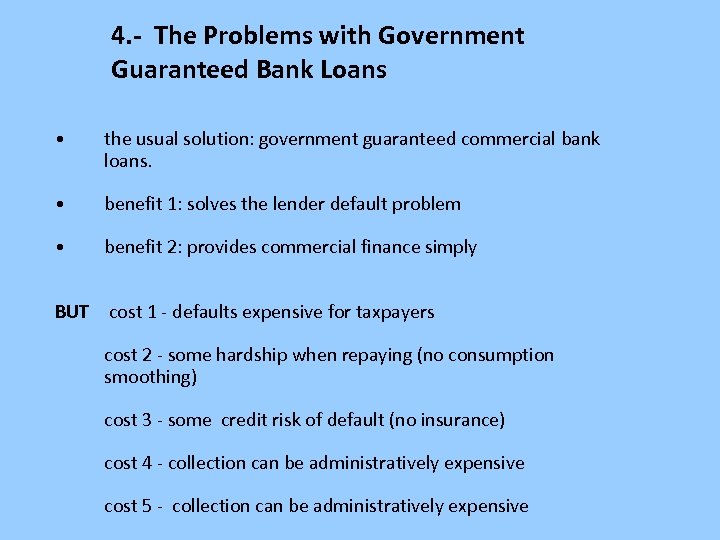 4.- The Problems with Government Guaranteed Bank Loans

• the usual solution: government guaranteed commercial bank loans.

• benefit 1: solves the lender default problem

• benefit 2: provides commercial finance simply

BUT cost 1 - defaults expensive for taxpayers

cost 2 - some hardship when repaying (no consumption smoothing)

cost 3 - some credit risk of default (no insurance)

cost 4 - collection can be administratively expensive

cost 5 - collection can be administratively expensive